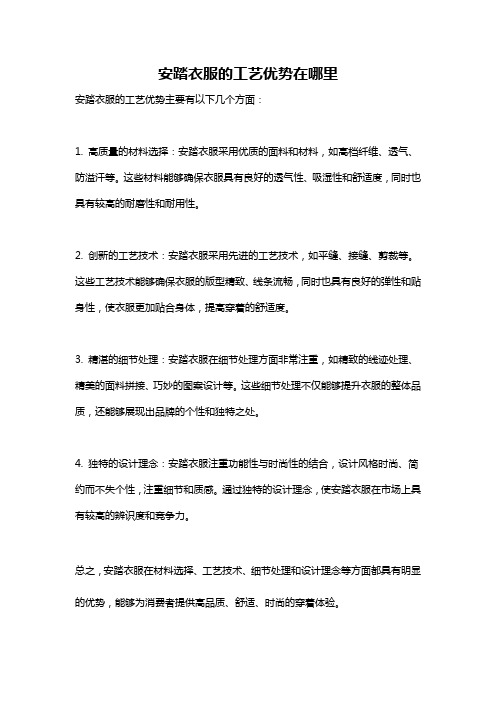 安踏衣服的工艺优势在哪里

安踏衣服的工艺优势主要有以下几个方面：

1. 高质量的材料选择：安踏衣服采用优质的面料和材料，如高档纤维、透气、防溢汗等。这些材料能够确保衣服具有良好的透气性、吸湿性和舒适度，同时也具有较高的耐磨性和耐用性。

2. 创新的工艺技术：安踏衣服采用先进的工艺技术，如平缝、接缝、剪裁等。这些工艺技术能够确保衣服的版型精致、线条流畅，同时也具有良好的弹性和贴身性，使衣服更加贴合身体，提高穿着的舒适度。

3. 精湛的细节处理：安踏衣服在细节处理方面非常注重，如精致的线迹处理、精美的面料拼接、巧妙的图案设计等。这些细节处理不仅能够提升衣服的整体品质，还能够展现出品牌的个性和独特之处。

4. 独特的设计理念：安踏衣服注重功能性与时尚性的结合，设计风格时尚、简约而不失个性，注重细节和质感。通过独特的设计理念，使安踏衣服在市场上具有较高的辨识度和竞争力。

总之，安踏衣服在材料选择、工艺技术、细节处理和设计理念等方面都具有明显的优势，能够为消费者提供高品质、舒适、时尚的穿着体验。